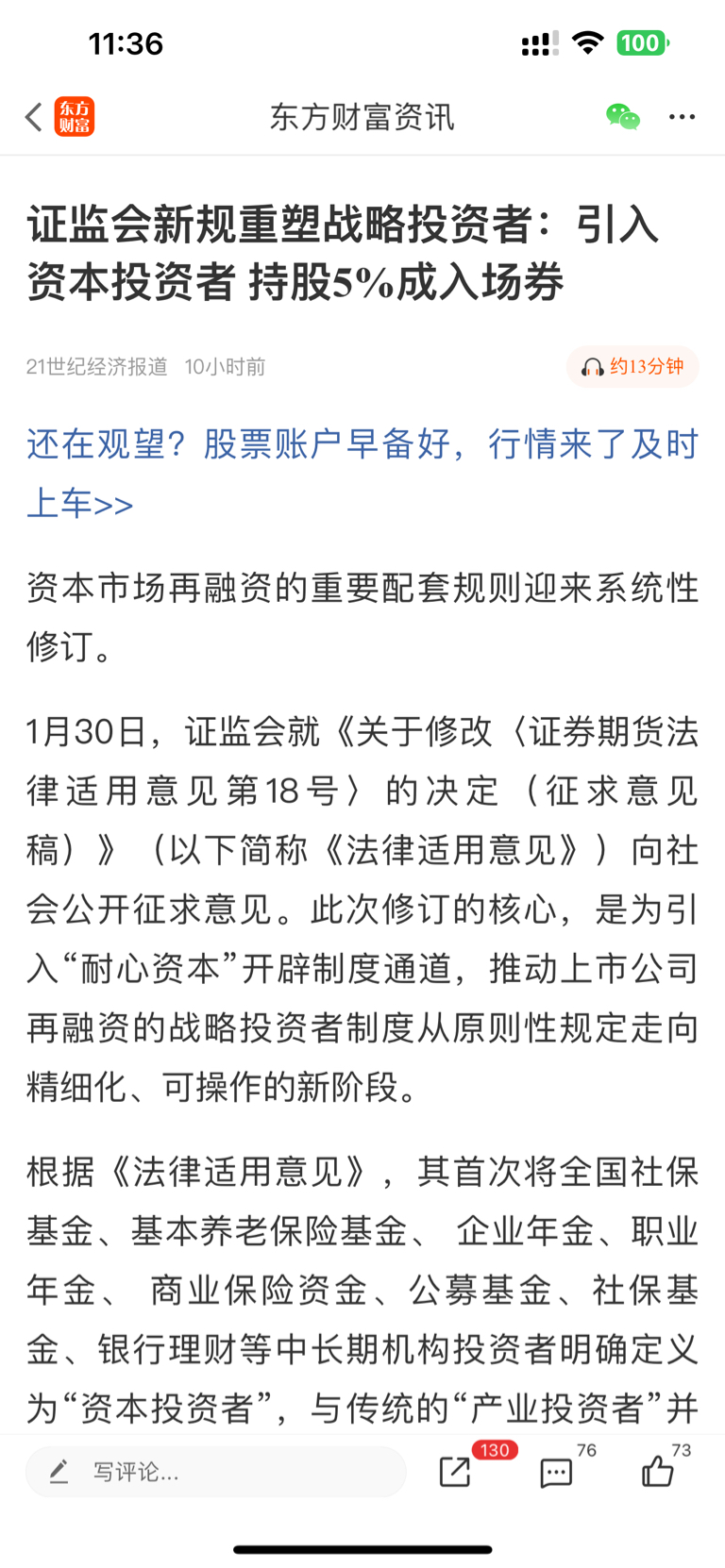 11:36

100

东方财富

东方财富资讯

证监会新规重塑战略投资者：引入资本投资者 持股5%成入场券

21世纪经济报道 10小时前

约13分钟

还在观望？股票账户早备好，行情来了及时上车>>

资本市场再融资的重要配套规则迎来系统性修订。

1月30日，证监会就《关于修改〈证券期货法律适用意见第18号〉的决定（征求意见稿）》（以下简称《法律适用意见》）向社会公开征求意见。此次修订的核心，是为引入“耐心资本”开辟制度通道，推动上市公司再融资的战略投资者制度从原则性规定走向精细化、可操作的新阶段。

根据《法律适用意见》，其首次将全国社保基金、基本养老保险基金、 企业年金、职业年金、 商业保险资金、公募基金、社保基金、银行理财等中长期机构投资者明确定义为“资本投资者”，与传统的“产业投资者”并

写评论...

130

76

73